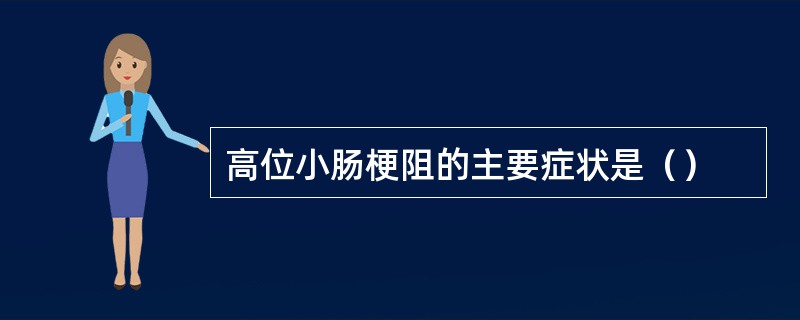 高位小肠梗阻的主要症状是（）